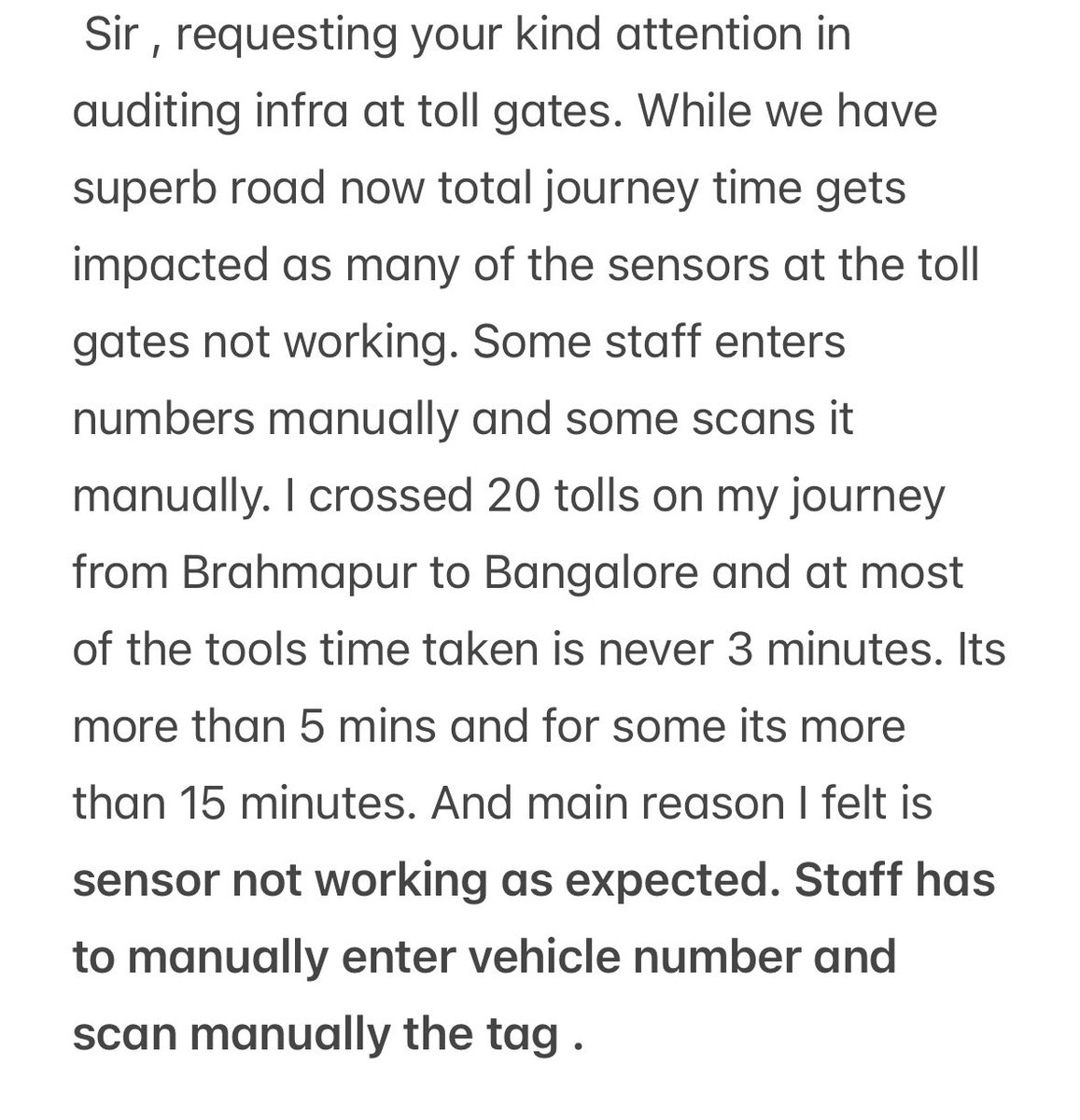 Sir , requesting your kind attention in auditing infra at toll gates. While we have superb road now total journey time gets impacted as many of the sensors at the toll gates not working. Some staff enters numbers manually and some scans it manually. I crossed 20 tolls on my journey from Brahmapur to Bangalore and at most of the tools time taken is never 3 minutes. Its more than 5 mins and for some its more than 15 minutes. And main reason I felt is sensor not working as expected. Staff has to manually enter vehicle number and scan manually the tag .